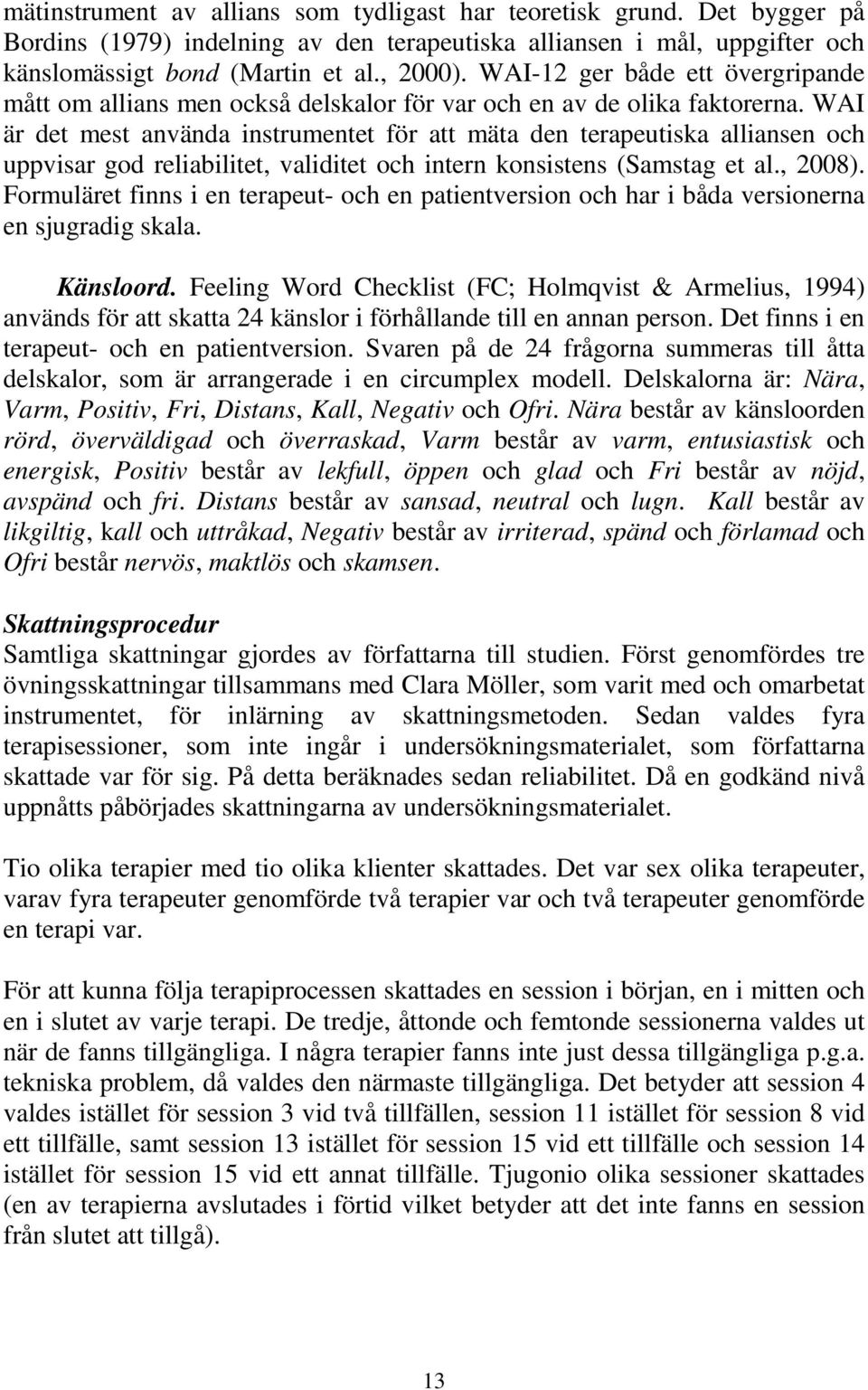 mätinstrument av allians som tydligast har teoretisk grund. Det bygger på Bordins (1979) indelning av den terapeutiska alliansen i mål, uppgifter och känslomässigt bond (Martin et al., 2000). WAI-12 ger både ett övergripande mått om allians men också delskalor för var och en av de olika faktorerna. WAI är det mest använda instrumentet för att mäta den terapeutiska alliansen och uppvisar god reliabilitet, validitet och intern konsistens (Samstag et al., 2008). Formuläret finns i en terapeut- och en patientversion och har i båda versionerna en sjugradig skala.

Känsloord. Feeling Word Checklist (FC; Holmqvist & Armelius, 1994) används för att skatta 24 känslor i förhållande till en annan person. Det finns i en terapeut- och en patientversion. Svaren på de 24 frågorna summeras till åtta delskalor, som är arrangerade i en circumplex modell. Delskalorna är: Nära, Varm, Positiv, Fri, Distans, Kall, Negativ och Ofri. Nära består av känsloorden rörd, överväldigad och överraskad, Varm består av varm, entusiastisk och energisk, Positiv består av lekfull, öppen och glad och Fri består av nöjd, avspänd och fri. Distans består av sansad, neutral och lugn. Kall består av likgiltig, kall och uttråkad, Negativ består av irriterad, spänd och förlamad och Ofri består nervös, maktlös och skamsen.

Skattningsprocedur
Samtliga skattningar gjordes av författarna till studien. Först genomfördes tre övningsskattningar tillsammans med Clara Möller, som varit med och omarbetat instrumentet, för inlärning av skattningsmetoden. Sedan valdes fyra terapisessioner, som inte ingår i undersökningsmaterialet, som författarna skattade var för sig. På detta beräknades sedan reliabilitet. Då en godkänd nivå uppnåtts påbörjades skattningarna av undersökningsmaterialet.

Tio olika terapier med tio olika klienter skattades. Det var sex olika terapeuter, varav fyra terapeuter genomförde två terapier var och två terapeuter genomförde en terapi var.

För att kunna följa terapiprocessen skattades en session i början, en i mitten och en i slutet av varje terapi. De tredje, åttonde och femtonde sessionerna valdes ut när de fanns tillgängliga. I några terapier fanns inte just dessa tillgängliga p.g.a. tekniska problem, då valdes den närmaste tillgängliga. Det betyder att session 4 valdes istället för session 3 vid två tillfällen, session 11 istället för session 8 vid ett tillfälle, samt session 13 istället för session 15 vid ett tillfälle och session 14 istället för session 15 vid ett annat tillfälle. Tjugonio olika sessioner skattades (en av terapierna avslutades i förtid vilket betyder att det inte fanns en session från slutet att tillgå).

13